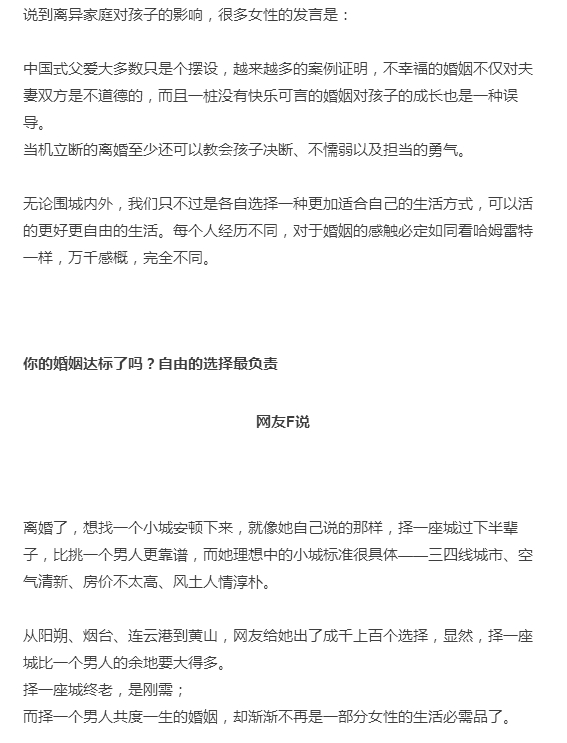 说到离异家庭对孩子的影响，很多女性的发言是：

中国式父爱大多数只是个摆设，越来越多的案例证明，不幸福的婚姻不仅对夫妻双方是不道德的，而且一桩没有快乐可言的婚姻对孩子的成长也是一种误导。
当机立断的离婚至少还可以教会孩子决断、不懦弱以及担当的勇气。

无论围城内外，我们只不过是各自选择一种更加适合自己的生活方式，可以活的更好更自由的生活。每个人经历不同，对于婚姻的感触必定如同看哈姆雷特一样，万千感概，完全不同。

你的婚姻达标了吗？自由的选择最负责

网友F说

离婚了，想找一个小城安顿下来，就像她自己说的那样，择一座城过下半辈子，比挑一个男人更靠谱，而她理想中的小城标准很具体——三四线城市、空气清新、房价不太高、风土人情淳朴。

从阳朔、烟台、连云港到黄山，网友给她出了成千上百个选择，显然，择一座城比一个男人的余地要大得多。
择一座城终老，是刚需；
而择一个男人共度一生的婚姻，却渐渐不再是一部分女性的生活必需品了。